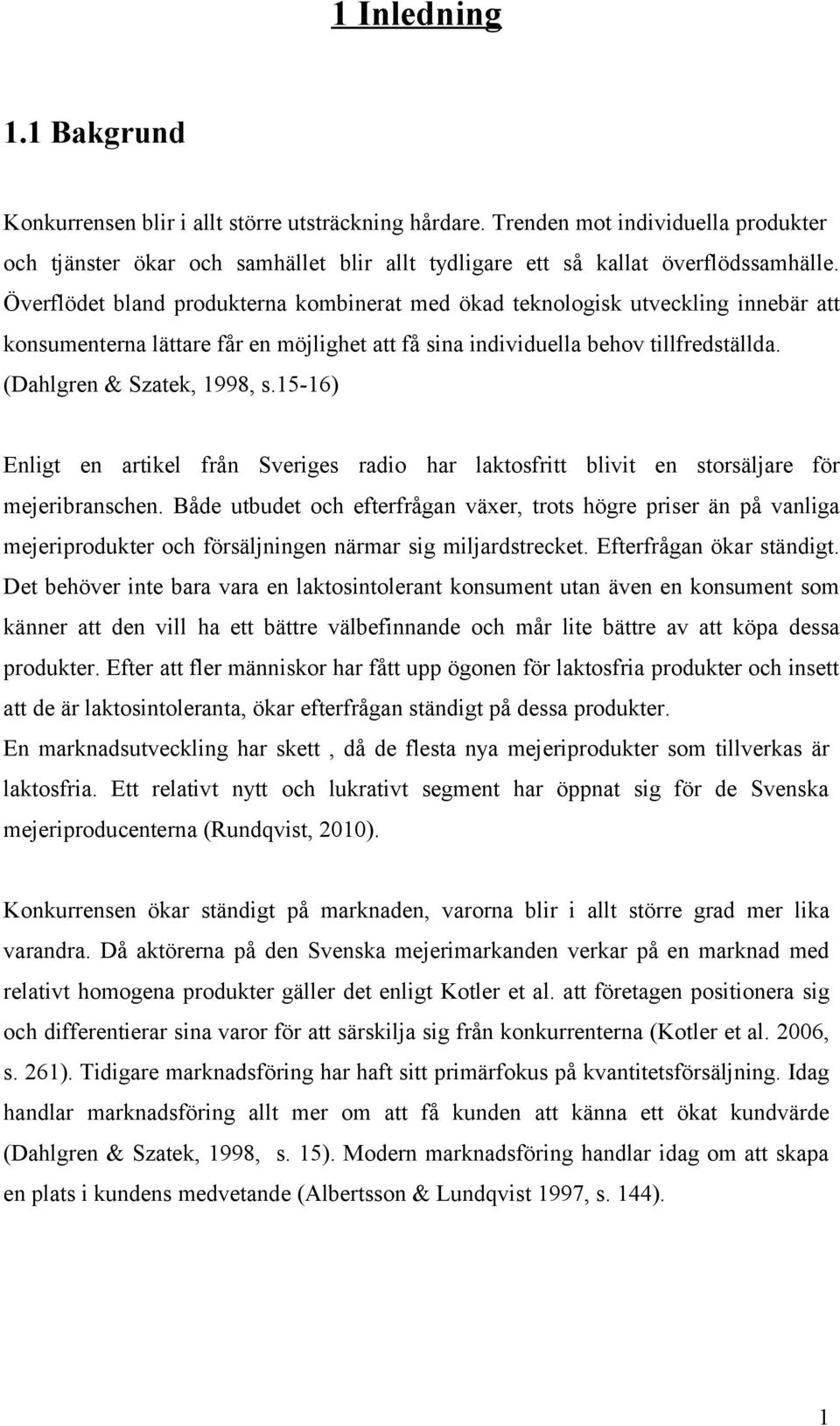 1 Inledning

1.1 Bakgrund

Konkurrensen blir i allt större utsträckning hårdare. Trenden mot individuella produkter och tjänster ökar och samhället blir allt tydligare ett så kallat överflödssamhälle. Överflödet bland produkterna kombinerat med ökad teknologisk utveckling innebär att konsumenterna lättare får en möjlighet att få sina individuella behov tillfredställda. (Dahlgren & Szatek, 1998, s.15-16)

Enligt en artikel från Sveriges radio har laktosfritt blivit en storsäljare för mejeribranschen. Både utbudet och efterfrågan växer, trots högre priser än på vanliga mejeriprodukter och försäljningen närmar sig miljardstrecket. Efterfrågan ökar ständigt. Det behöver inte bara vara en laktosintolerant konsument utan även en konsument som känner att den vill ha ett bättre välbefinnande och mår lite bättre av att köpa dessa produkter. Efter att fler människor har fått upp ögonen för laktosfria produkter och insett att de är laktosintoleranta, ökar efterfrågan ständigt på dessa produkter.
En marknadsutveckling har skett , då de flesta nya mejeriprodukter som tillverkas är laktosfria. Ett relativt nytt och lukrativt segment har öppnat sig för de Svenska mejeriproducenterna (Rundqvist, 2010).

Konkurrensen ökar ständigt på marknaden, varorna blir i allt större grad mer lika varandra. Då aktörerna på den Svenska mejerimarkanden verkar på en marknad med relativt homogena produkter gäller det enligt Kotler et al. att företagen positionera sig och differentierar sina varor för att särskilja sig från konkurrenterna (Kotler et al. 2006, s. 261). Tidigare marknadsföring har haft sitt primärfokus på kvantitetsförsäljning. Idag handlar marknadsföring allt mer om att få kunden att känna ett ökat kundvärde (Dahlgren & Szatek, 1998, s. 15). Modern marknadsföring handlar idag om att skapa en plats i kundens medvetande (Albertsson & Lundqvist 1997, s. 144).

1